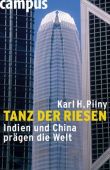 campus

Karl H. Pilny

TANZ DER RIESEN

Indien und China prägen die Welt